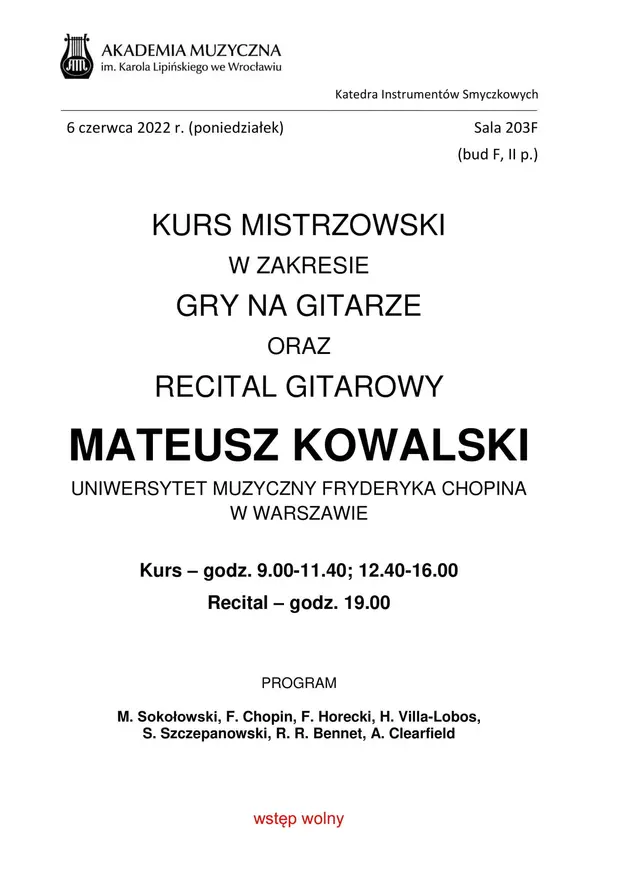 AKADEMIA MUZYCZNA
im. Karola Lipińskiego we Wrocławiu

Katedra Instrumentów Smyczkowych

6 czerwca 2022 r. (poniedziałek)

Sala 203F
(bud F, II p.)

KURS MISTRZOWSKI
W ZAKRESIE
GRY NA GITARZE
ORAZ
RECITAL GITAROWY

MATEUSZ KOWALSKI

UNIWERSYTET MUZYCZNY FRYDERYKA CHOPINA
W WARSZAWIE

Kurs – godz. 9.00-11.40; 12.40-16.00
Recital – godz. 19.00

PROGRAM

M. Sokołowski, F. Chopin, F. Horecki, H. Villa-Lobos,
S. Szczepanowski, R. R. Bennet, A. Clearfield

wstęp wolny